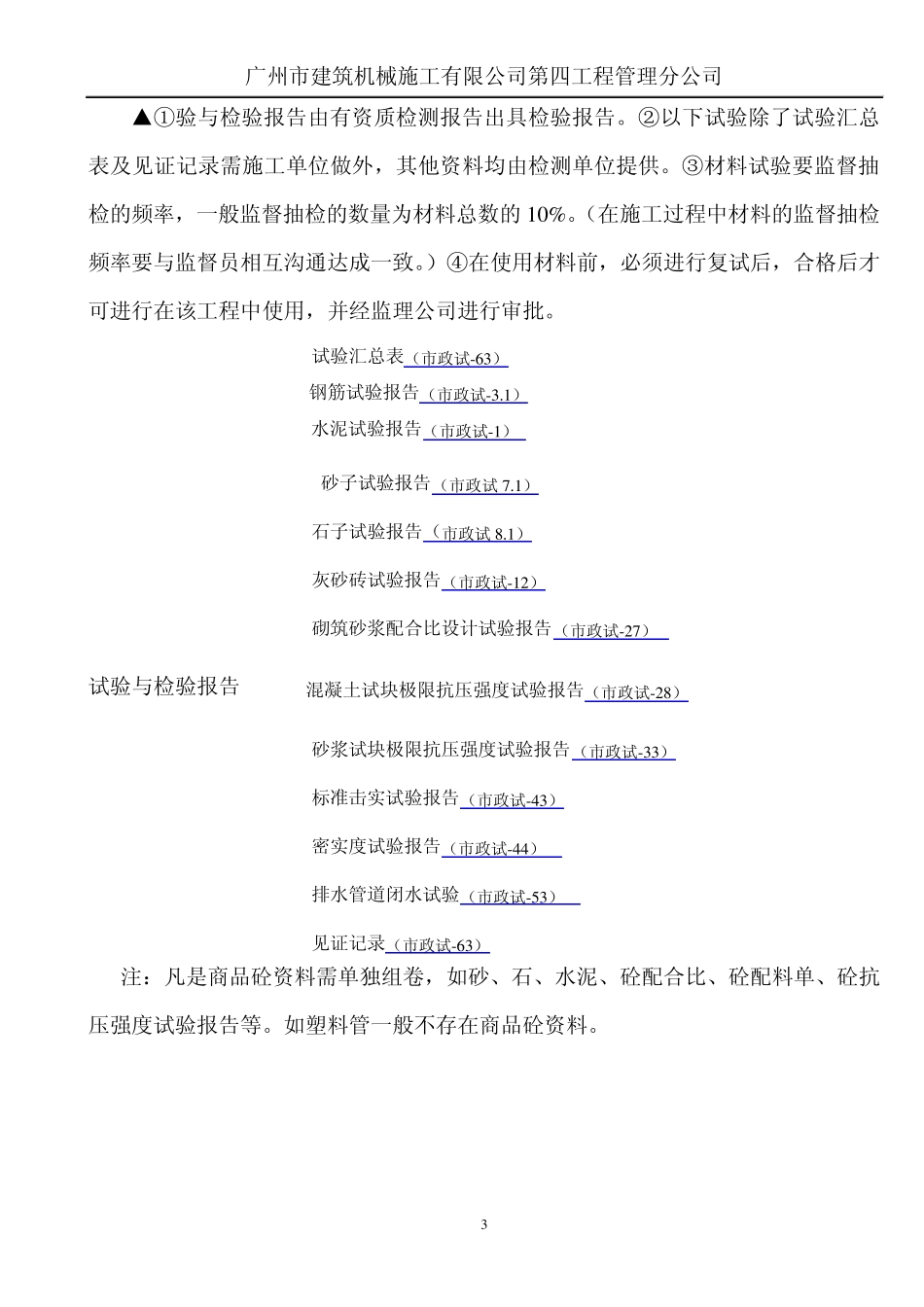 广州市建筑机械施工有限公司第四工程管理分公司

▲①验与检验报告由有资质检测报告出具检验报告。②以下试验除了试验汇总表及见证记录需施工单位做外，其他资料均由检测单位提供。③材料试验要监督抽检的频率，一般监督抽检的数量为材料总数的 10%。(在施工过程中材料的监督抽检频率要与监督员相互沟通达成一致。)④在使用材料前，必须进行复试后，合格后才可进行在该工程中使用，并经监理公司进行审批。

试验汇总表（市政试-63）
钢筋试验报告（市政试-3.1）
水泥试验报告（市政试-1）
砂子试验报告（市政试 7.1）
石子试验报告（市政试 8.1）
灰砂砖试验报告（市政试-12）
砌筑砂浆配合比设计试验报告（市政试-27）

试验与检验报告

混凝土试块极限抗压强度试验报告（市政试-28）
砂浆试块极限抗压强度试验报告（市政试-33）
标准击实试验报告（市政试-43）
密实度试验报告（市政试-44）
排水管道闭水试验（市政试-53）
见证记录（市政试-63）

注：凡是商品砼资料需单独组卷，如砂、石、水泥、砼配合比、砼配料单、砼抗压强度试验报告等。如塑料管一般不存在商品砼资料。

3